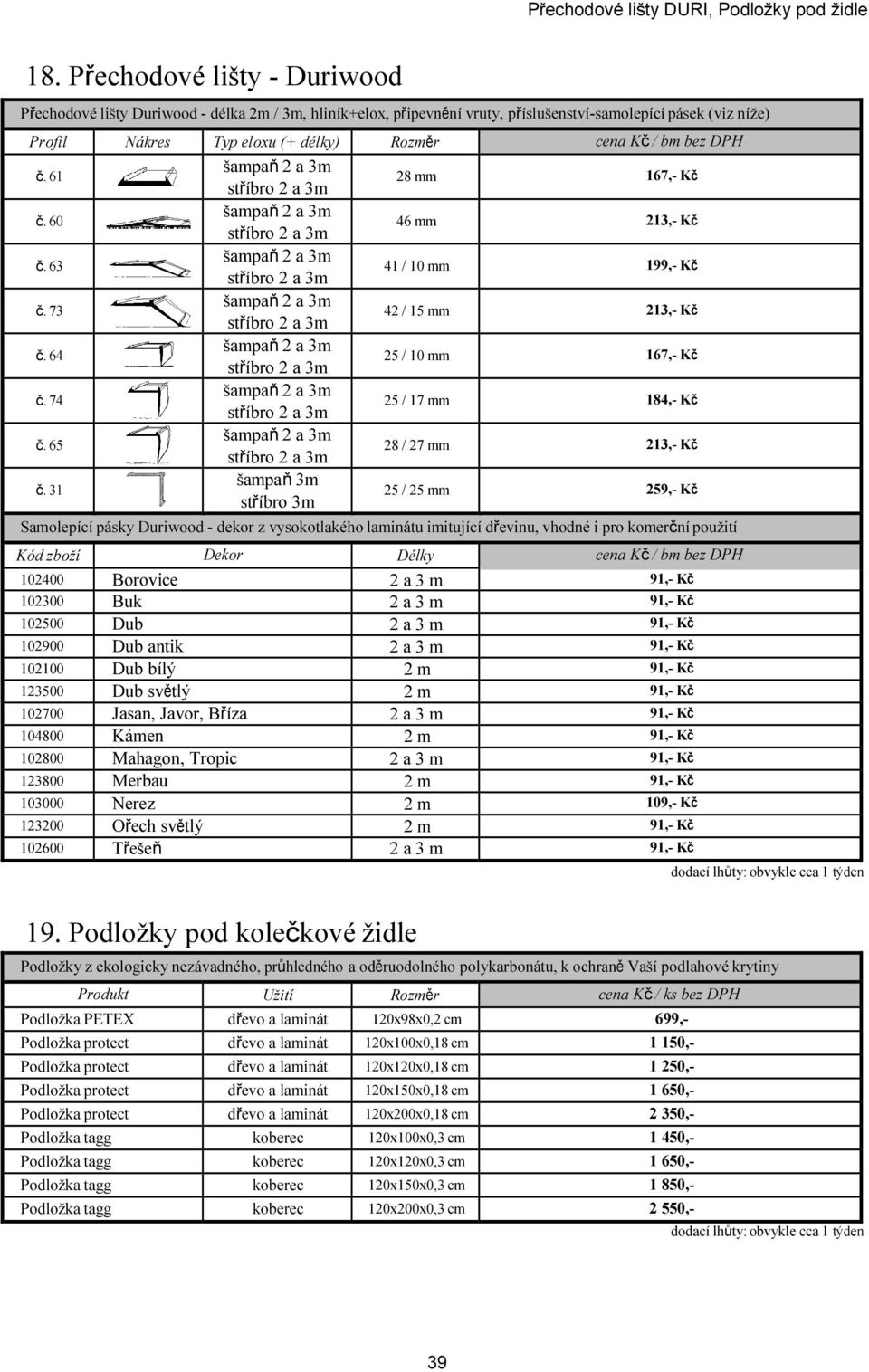 Přechodové lišty DURI, Podložky pod židle

18. Přechodové lišty - Duriwood

Přechodové lišty Duriwood - délka 2m / 3m, hliník+elox, připevnění vruty, příslušenství-samolepící pásek (viz níže)

| Profil | Nákres | Typ eloxu (+ délky) | Rozměr | cena Kč / bm bez DPH |
|---|---|---|---|---|
| č. 61 | | šampaň 2 a 3m stříbro 2 a 3m | 28 mm | 167,- Kč |
| č. 60 | | šampaň 2 a 3m stříbro 2 a 3m | 46 mm | 213,- Kč |
| č. 63 | | šampaň 2 a 3m stříbro 2 a 3m | 41 / 10 mm | 199,- Kč |
| č. 73 | | šampaň 2 a 3m stříbro 2 a 3m | 42 / 15 mm | 213,- Kč |
| č. 64 | | šampaň 2 a 3m stříbro 2 a 3m | 25 / 10 mm | 167,- Kč |
| č. 74 | | šampaň 2 a 3m stříbro 2 a 3m | 25 / 17 mm | 184,- Kč |
| č. 65 | | šampaň 2 a 3m stříbro 2 a 3m | 28 / 27 mm | 213,- Kč |
| č. 31 | | šampaň 3m stříbro 3m | 25 / 25 mm | 259,- Kč |

Samolepící pásky Duriwood - dekor z vysokotlakého laminátu imitující dřevinu, vhodné i pro komerční použití

| Kód zboží | Dekor | Délky | cena Kč / bm bez DPH |
|---|---|---|---|
| 102400 | Borovice | 2 a 3 m | 91,- Kč |
| 102300 | Buk | 2 a 3 m | 91,- Kč |
| 102500 | Dub | 2 a 3 m | 91,- Kč |
| 102900 | Dub antik | 2 a 3 m | 91,- Kč |
| 102100 | Dub bílý | 2 m | 91,- Kč |
| 123500 | Dub světlý | 2 m | 91,- Kč |
| 102700 | Jasan, Javor, Bříza | 2 a 3 m | 91,- Kč |
| 104800 | Kámen | 2 m | 91,- Kč |
| 102800 | Mahagon, Tropic | 2 a 3 m | 91,- Kč |
| 123800 | Merbau | 2 m | 91,- Kč |
| 103000 | Nerez | 2 m | 109,- Kč |
| 123200 | Ořech světlý | 2 m | 91,- Kč |
| 102600 | Třešeň | 2 a 3 m | 91,- Kč |

dodací lhůty: obvykle cca 1 týden

19. Podložky pod kolečkové židle

Podložky z ekologicky nezávadného, průhledného a oděruodolného polykarbonátu, k ochraně Vaší podlahové krytiny

| Produkt | Užití | Rozměr | cena Kč / ks bez DPH |
|---|---|---|---|
| Podložka PETEX | dřevo a laminát | 120x98x0,2 cm | 699,- |
| Podložka protect | dřevo a laminát | 120x100x0,18 cm | 1 150,- |
| Podložka protect | dřevo a laminát | 120x120x0,18 cm | 1 250,- |
| Podložka protect | dřevo a laminát | 120x150x0,18 cm | 1 650,- |
| Podložka protect | dřevo a laminát | 120x200x0,18 cm | 2 350,- |
| Podložka tagg | koberec | 120x100x0,3 cm | 1 450,- |
| Podložka tagg | koberec | 120x120x0,3 cm | 1 650,- |
| Podložka tagg | koberec | 120x150x0,3 cm | 1 850,- |
| Podložka tagg | koberec | 120x200x0,3 cm | 2 550,- |

dodací lhůty: obvykle cca 1 týden

39